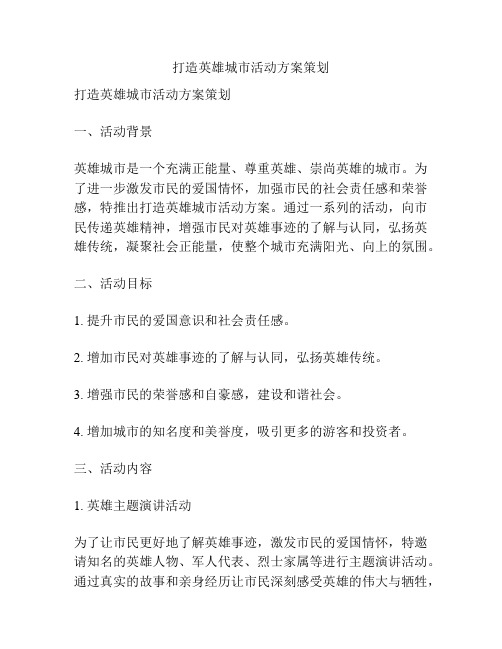 打造英雄城市活动方案策划

打造英雄城市活动方案策划

一、活动背景

英雄城市是一个充满正能量、尊重英雄、崇尚英雄的城市。为了进一步激发市民的爱国情怀，加强市民的社会责任感和荣誉感，特推出打造英雄城市活动方案。通过一系列的活动，向市民传递英雄精神，增强市民对英雄事迹的了解与认同，弘扬英雄传统，凝聚社会正能量，使整个城市充满阳光、向上的氛围。

二、活动目标

1. 提升市民的爱国意识和社会责任感。

2. 增加市民对英雄事迹的了解与认同，弘扬英雄传统。

3. 增强市民的荣誉感和自豪感，建设和谐社会。

4. 增加城市的知名度和美誉度，吸引更多的游客和投资者。

三、活动内容

1. 英雄主题演讲活动

为了让市民更好地了解英雄事迹，激发市民的爱国情怀，特邀请知名的英雄人物、军人代表、烈士家属等进行主题演讲活动。通过真实的故事和亲身经历让市民深刻感受英雄的伟大与牺牲，